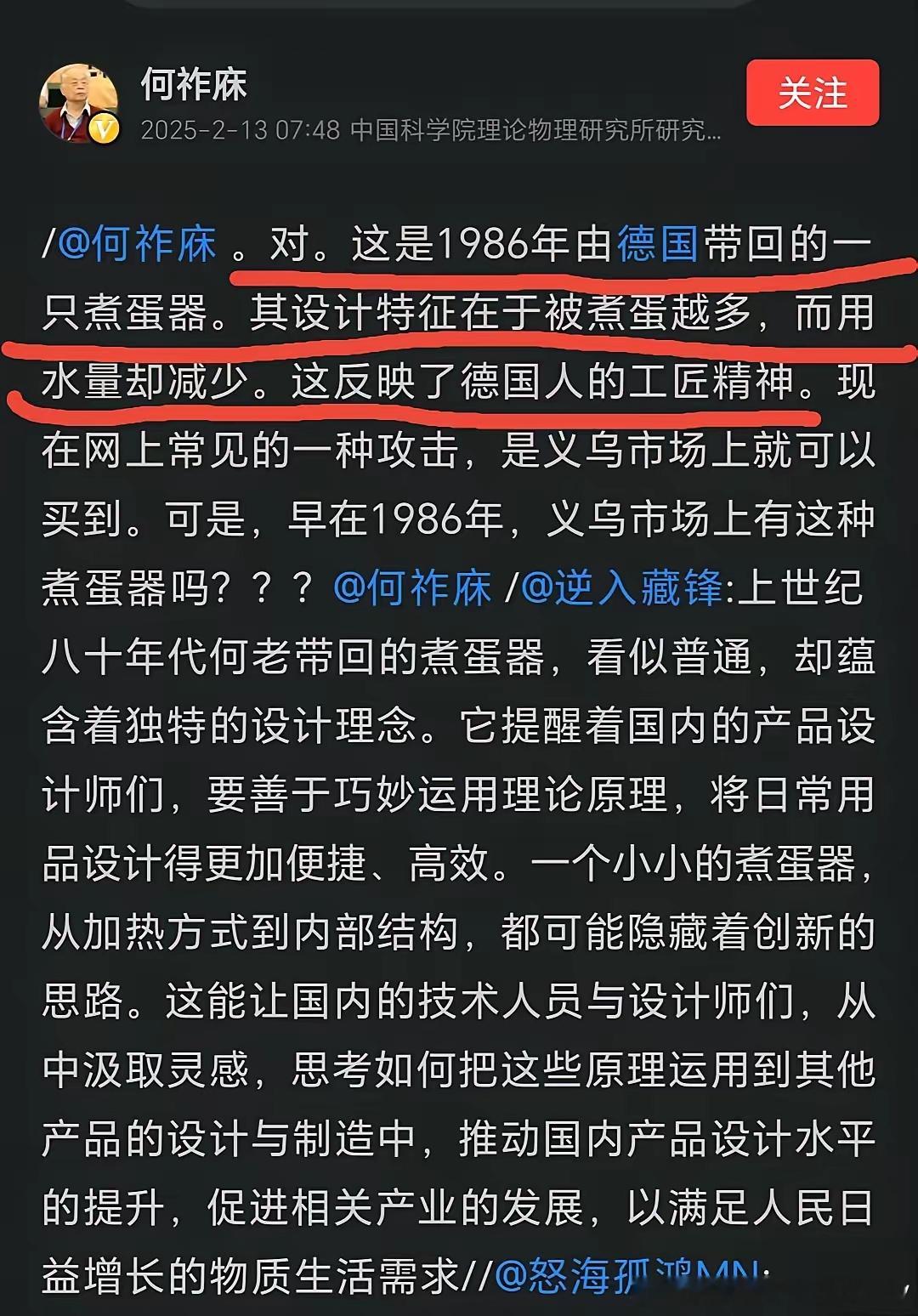 何祚庥

2025-2-13 07:48 中国科学院理论物理研究所研究...

关注

/@何祚庥 。对。这是1986年由德国带回的一只煮蛋器。其设计特征在于被煮蛋越多，而用水量却减少。这反映了德国人的工匠精神。现在网上常见的一种攻击，是义乌市场上就可以买到。可是，早在1986年，义乌市场上有这种煮蛋器吗？？？ @何祚庥 /@逆入藏锋:上世纪八十年代何老带回的煮蛋器，看似普通，却蕴含着独特的设计理念。它提醒着国内的产品设计师们，要善于巧妙运用理论原理，将日常用品设计得更加便捷、高效。一个小小的煮蛋器，从加热方式到内部结构，都可能隐藏着创新的思路。这能让国内的技术人员与设计师们，从中汲取灵感，思考如何把这些原理运用到其他产品的设计与制造中，推动国内产品设计水平的提升，促进相关产业的发展，以满足人民日益增长的物质生活需求//@怒海孤鸿MN: